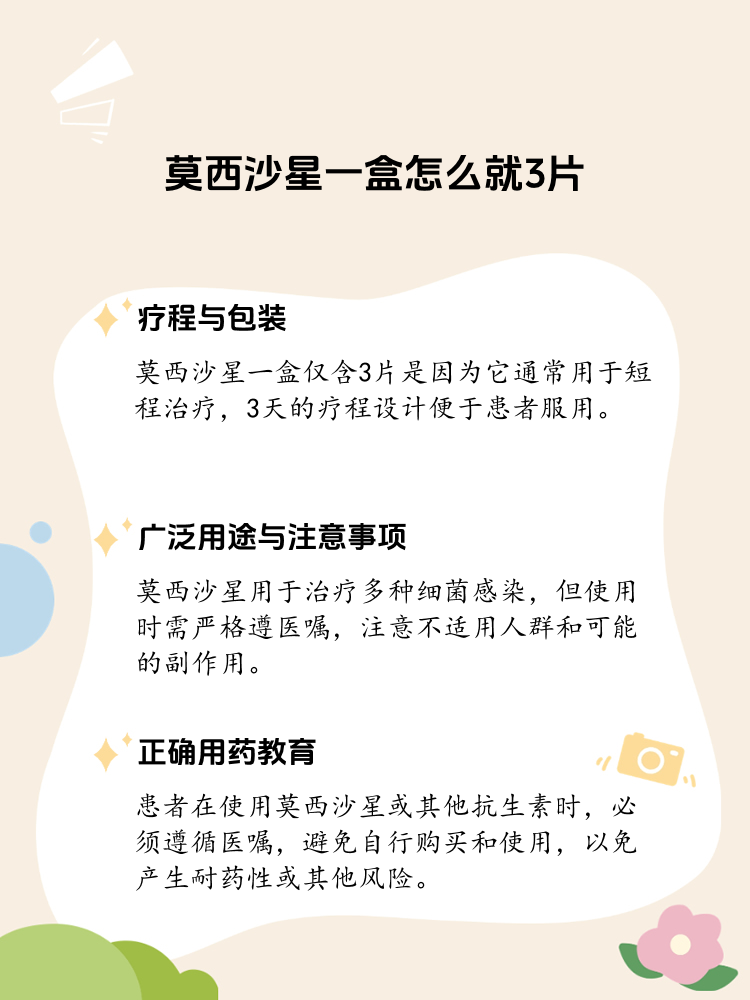 莫西沙星一盒怎么就3片

疗程与包装

莫西沙星一盒仅含3片是因为它通常用于短程治疗，3天的疗程设计便于患者服用。

广泛用途与注意事项

莫西沙星用于治疗多种细菌感染，但使用时需严格遵医嘱，注意不适用人群和可能的副作用。

正确用药教育

患者在使用莫西沙星或其他抗生素时，必须遵循医嘱，避免自行购买和使用，以免产生耐药性或其他风险。